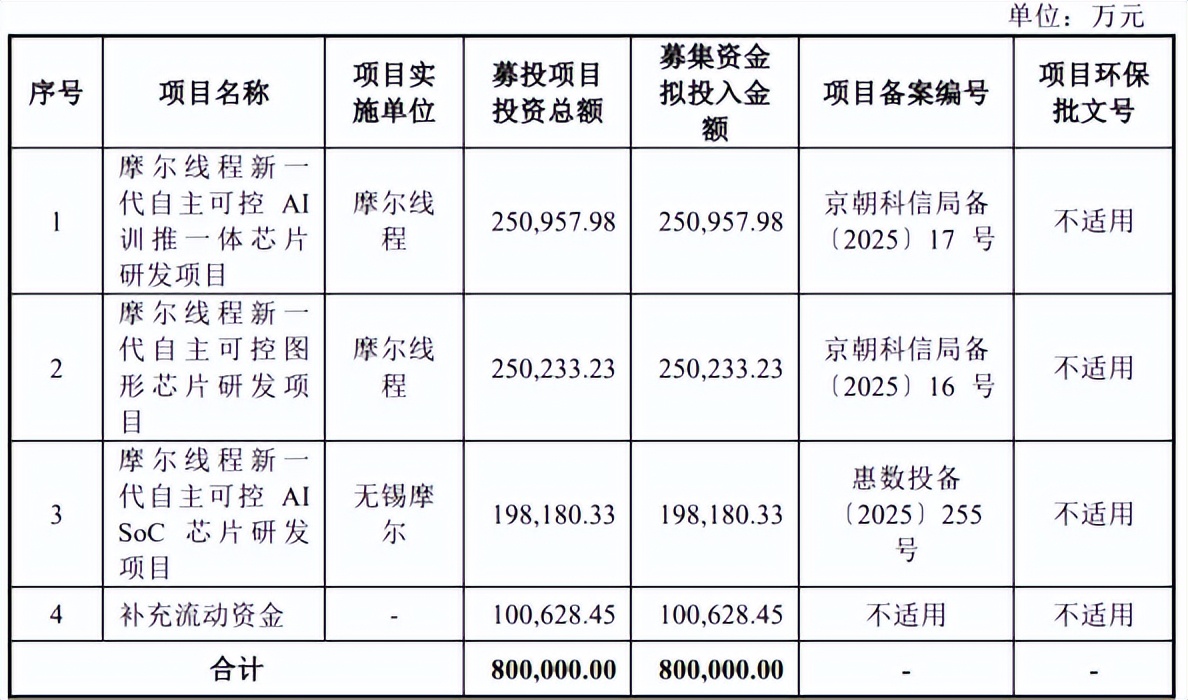 单位：万元

| 序号 | 项目名称 | 项目实施单位 | 募投项目投资总额 | 募集资金拟投入金额 | 项目备案编号 | 项目环保批文号 |
|---|---|---|---|---|---|---|
| 1 | 摩尔线程新一代自主可控 AI 训推一体芯片研发项目 | 摩尔线程 | 250,957.98 | 250,957.98 | 京朝科信局备〔2025〕17 号 | 不适用 |
| 2 | 摩尔线程新一代自主可控图形芯片研发项目 | 摩尔线程 | 250,233.23 | 250,233.23 | 京朝科信局备〔2025〕16 号 | 不适用 |
| 3 | 摩尔线程新一代自主可控 AI SoC 芯片研发项目 | 无锡摩尔 | 198,180.33 | 198,180.33 | 惠数投备〔2025〕255 号 | 不适用 |
| 4 | 补充流动资金 | - | 100,628.45 | 100,628.45 | 不适用 | 不适用 |
| 合计 | | | 800,000.00 | 800,000.00 | - | - |